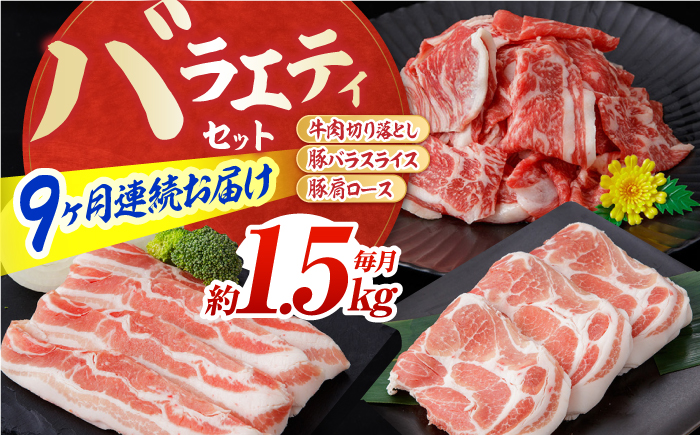 バラエティ
セット

牛肉切り落とし
豚バラスライス
豚肩ロース

9ヶ月連続お届け

毎月
約1.5kg